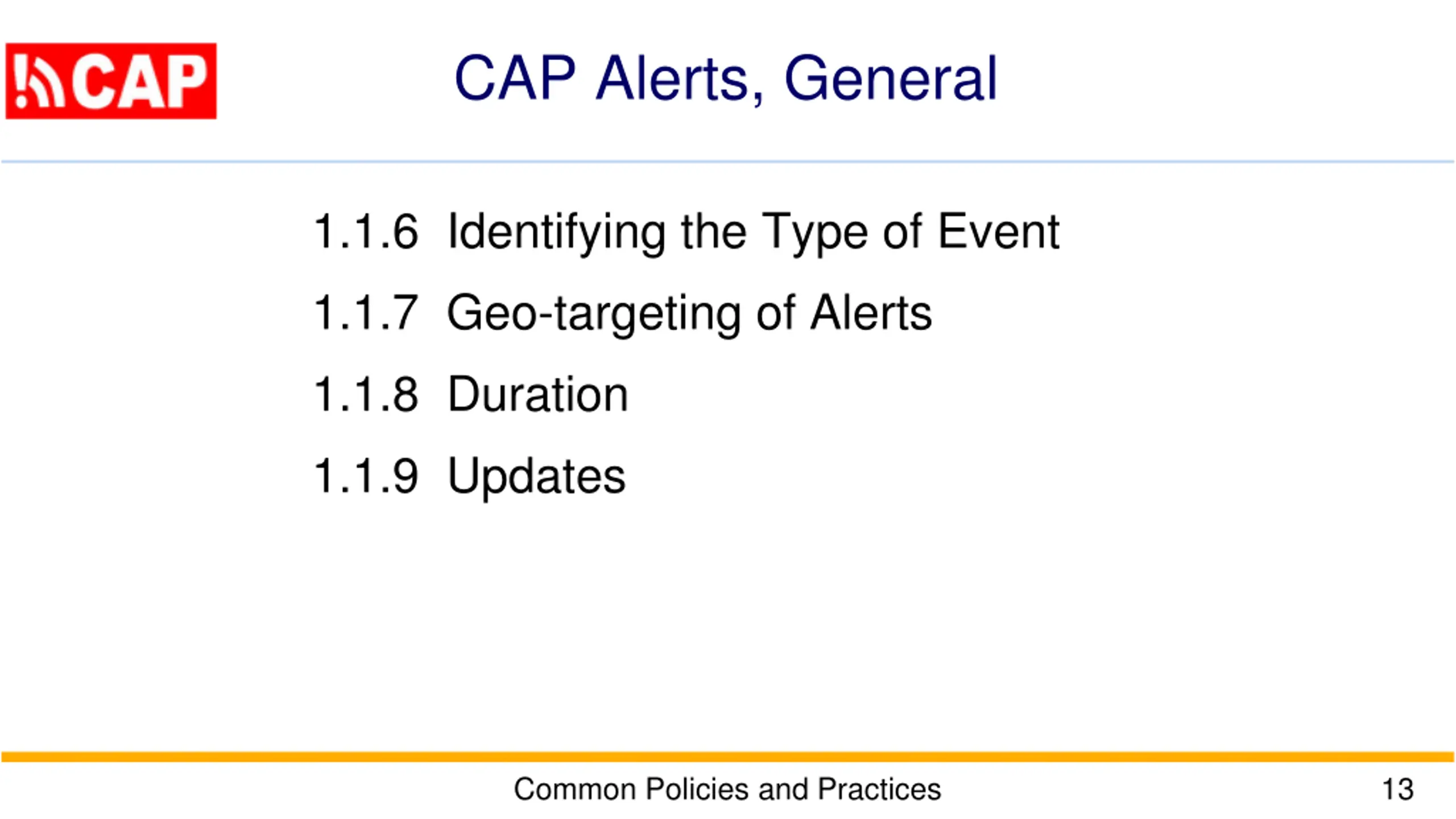 CAP

CAP Alerts, General

1.1.6 Identifying the Type of Event

1.1.7 Geo-targeting of Alerts

1.1.8 Duration

1.1.9 Updates

Common Policies and Practices

13